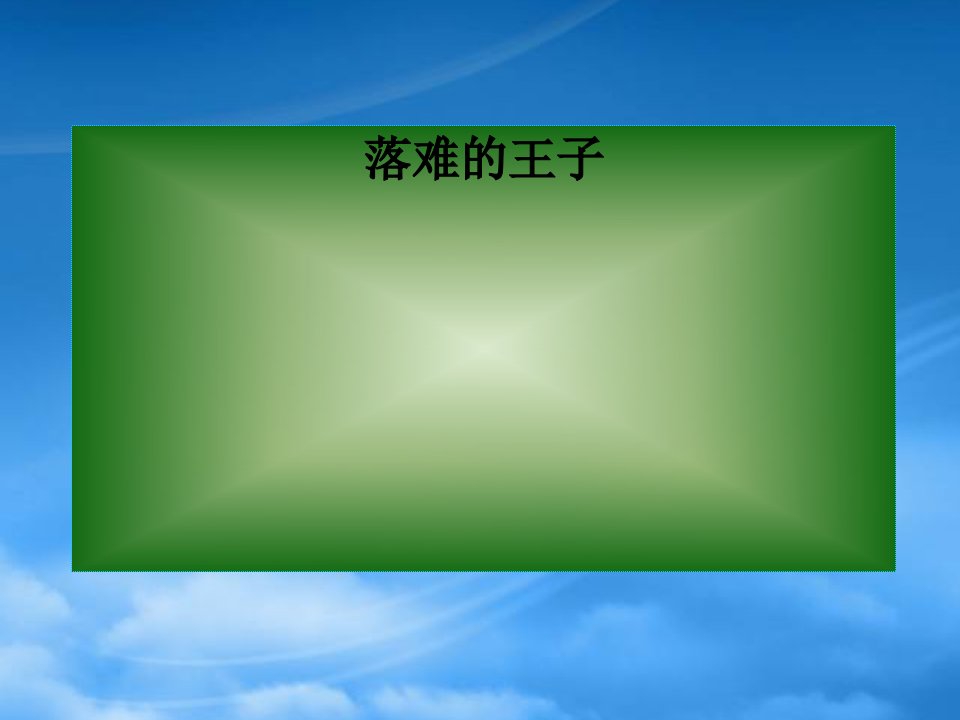 落难的王子